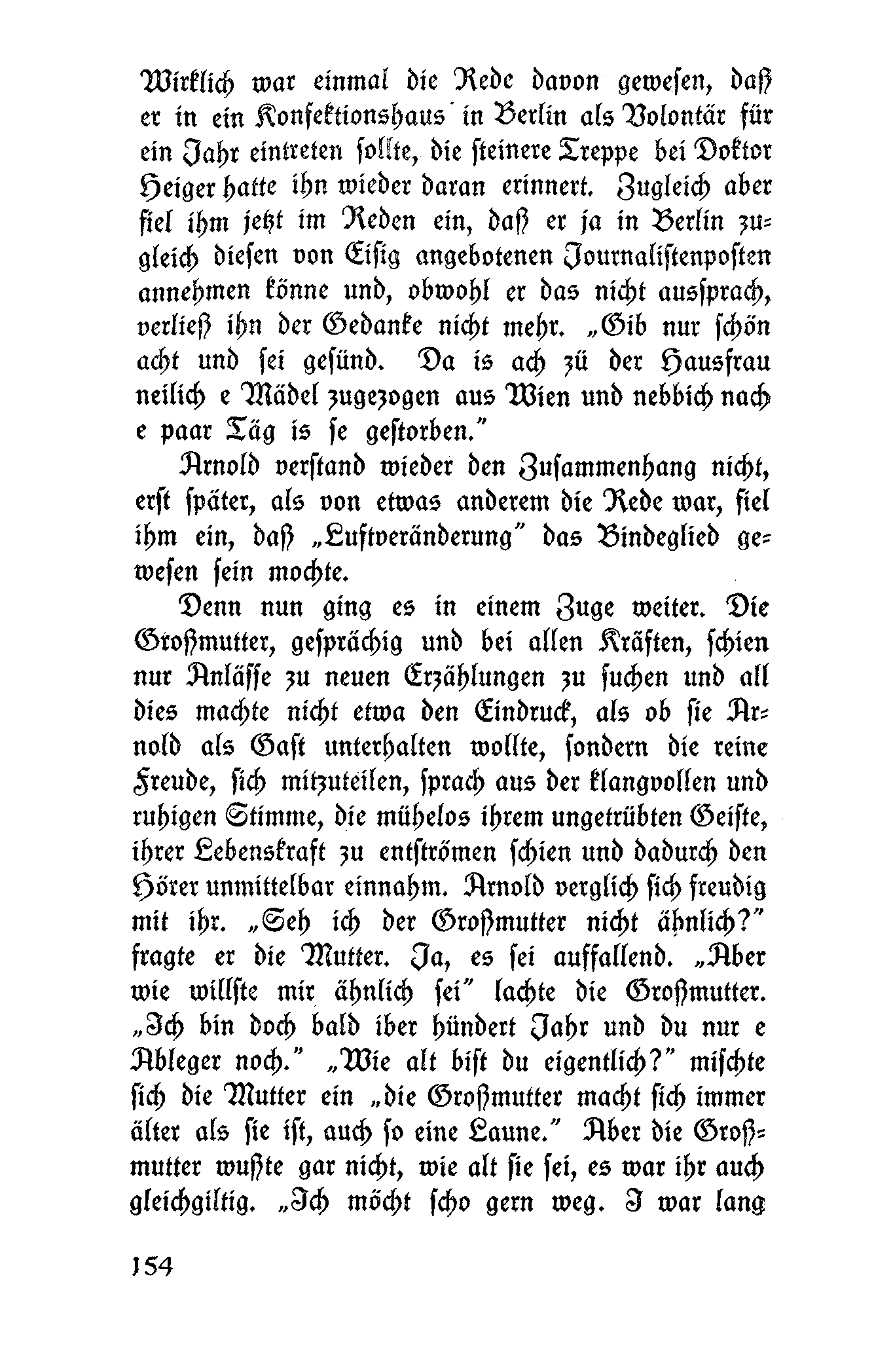 Wirklich war einmal die Rede davon gewesen, daß er in ein Konfektionshaus in Berlin als Volontär für ein Jahr eintreten sollte, die steinere Treppe bei Doktor Heiger hatte ihn wieder daran erinnert. Zugleich aber fiel ihm jetzt im Reden ein, daß er ja in Berlin zugleich diesen von Eisig angebotenen Journalistenposten annehmen könne und, obwohl er das nicht aussprach, verließ ihn der Gedanke nicht mehr. „Gib nur schön acht und sei gesünd. Da is ach zü der Hausfrau neilich e Mädel zugezogen aus Wien und nebbich nach e paar Täg is se gestorben."

Arnold verstand wieder den Zusammenhang nicht, erst später, als von etwas anderem die Rede war, fiel ihm ein, daß „Luftveränderung" das Bindeglied gewesen sein mochte.

Denn nun ging es in einem Zuge weiter. Die Großmutter, gesprächig und bei allen Kräften, schien nur Anlässe zu neuen Erzählungen zu suchen und all dies machte nicht etwa den Eindruck, als ob sie Arnold als Gast unterhalten wollte, sondern die reine Freude, sich mitzuteilen, sprach aus der klangvollen und ruhigen Stimme, die mühelos ihrem ungetrübten Geiste, ihrer Lebenskraft zu entströmen schien und dadurch den Hörer unmittelbar einnahm. Arnold verglich sich freudig mit ihr. „Seh ich der Großmutter nicht ähnlich?" fragte er die Mutter. Ja, es sei auffallend. „Aber wie willste mir ähnlich sei" lachte die Großmutter. „Ich bin doch bald iber hündert Jahr und du nur e Ableger noch." „Wie alt bist du eigentlich?" mischte sich die Mutter ein „die Großmutter macht sich immer älter als sie ist, auch so eine Laune." Aber die Großmutter wußte gar nicht, wie alt sie sei, es war ihr auch gleichgiltig. „Ich möcht scho gern weg. I war lang

154